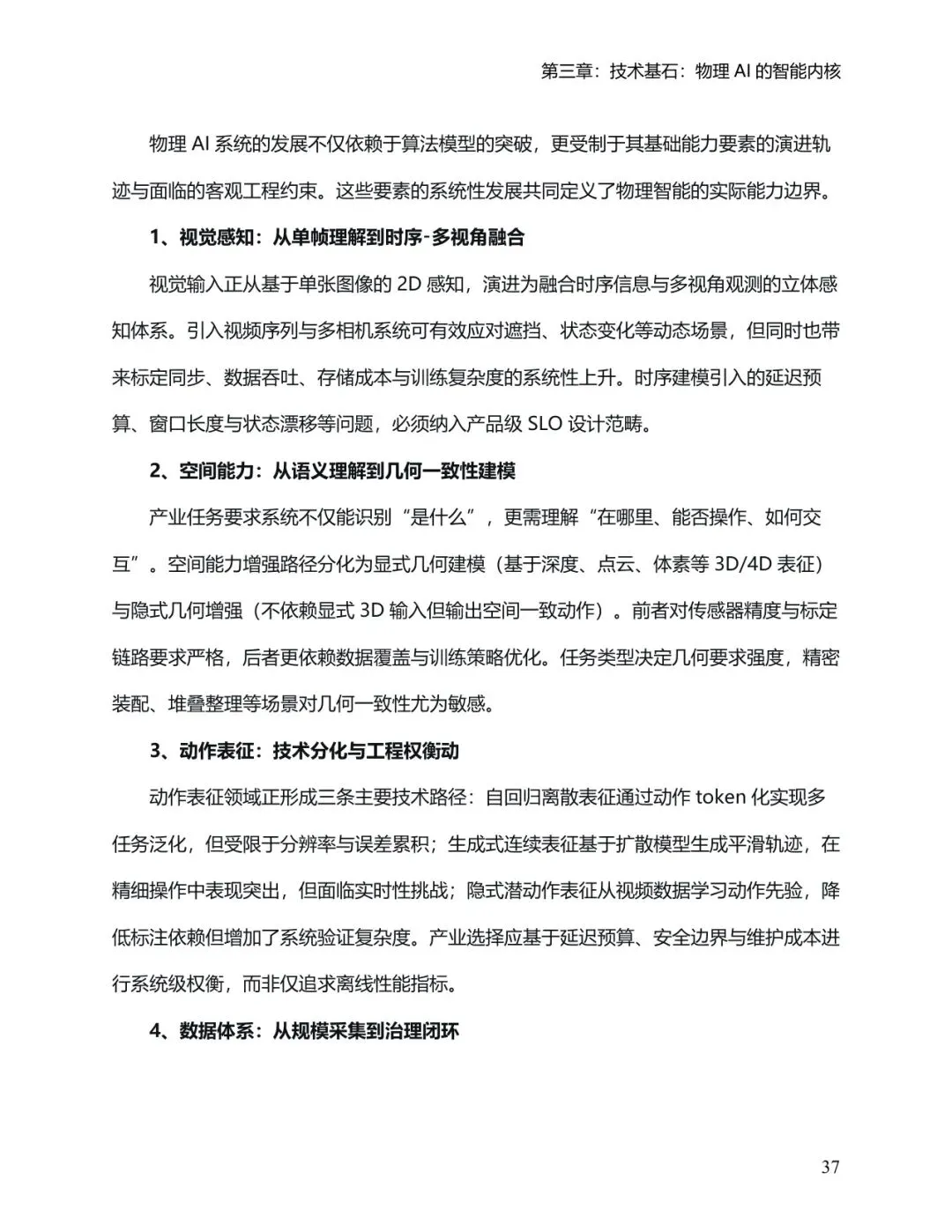 第三章：技术基石：物理 AI 的智能内核

物理 AI 系统的发展不仅依赖于算法模型的突破，更受制于其基础能力要素的演进轨迹与面临的客观工程约束。这些要素的系统性发展共同定义了物理智能的实际能力边界。

1、视觉感知：从单帧理解到时序-多视角融合

视觉输入正从基于单张图像的 2D 感知，演进为融合时序信息与多视角观测的立体感知体系。引入视频序列与多相机系统可有效应对遮挡、状态变化等动态场景，但同时也带来标定同步、数据吞吐、存储成本与训练复杂度的系统性上升。时序建模引入的延迟预算、窗口长度与状态漂移等问题，必须纳入产品级 SLO 设计范畴。

2、空间能力：从语义理解到几何一致性建模

产业任务要求系统不仅能识别“是什么”，更需理解“在哪里、能否操作、如何交互”。空间能力增强路径分化为显式几何建模（基于深度、点云、体素等 3D/4D 表征）与隐式几何增强（不依赖显式 3D 输入但输出空间一致动作）。前者对传感器精度与标定链路要求严格，后者更依赖数据覆盖与训练策略优化。任务类型决定几何要求强度，精密装配、堆叠整理等场景对几何一致性尤为敏感。

3、动作表征：技术分化与工程权衡动

动作表征领域正形成三条主要技术路径：自回归离散表征通过动作 token 化实现多任务泛化，但受限于分辨率与误差累积；生成式连续表征基于扩散模型生成平滑轨迹，在精细操作中表现突出，但面临实时性挑战；隐式潜动作表征从视频数据学习动作先验，降低标注依赖但增加了系统验证复杂度。产业选择应基于延迟预算、安全边界与维护成本进行系统级权衡，而非仅追求离线性能指标。

4、数据体系：从规模采集到治理闭环

37